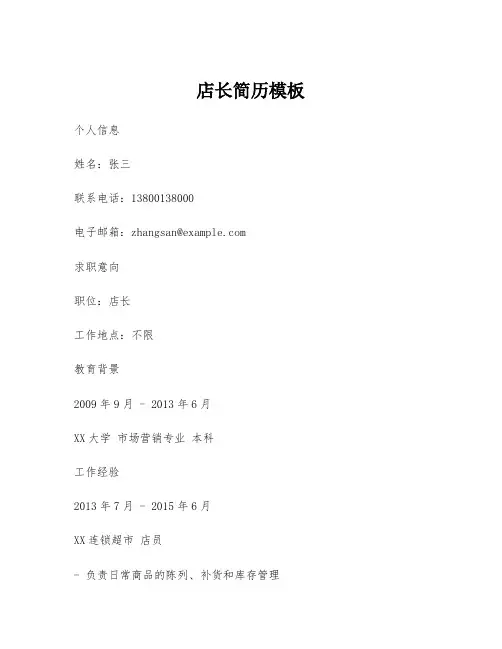 店长简历模板

个人信息

姓名：张三

联系电话：13800138000

电子邮箱：zhangsan@example.com

求职意向

职位：店长

工作地点：不限

教育背景

2009 年 9 月 - 2013 年 6 月

XX 大学 市场营销专业 本科

工作经验

2013 年 7 月 - 2015 年 6 月

XX 连锁超市 店员

- 负责日常商品的陈列、补货和库存管理